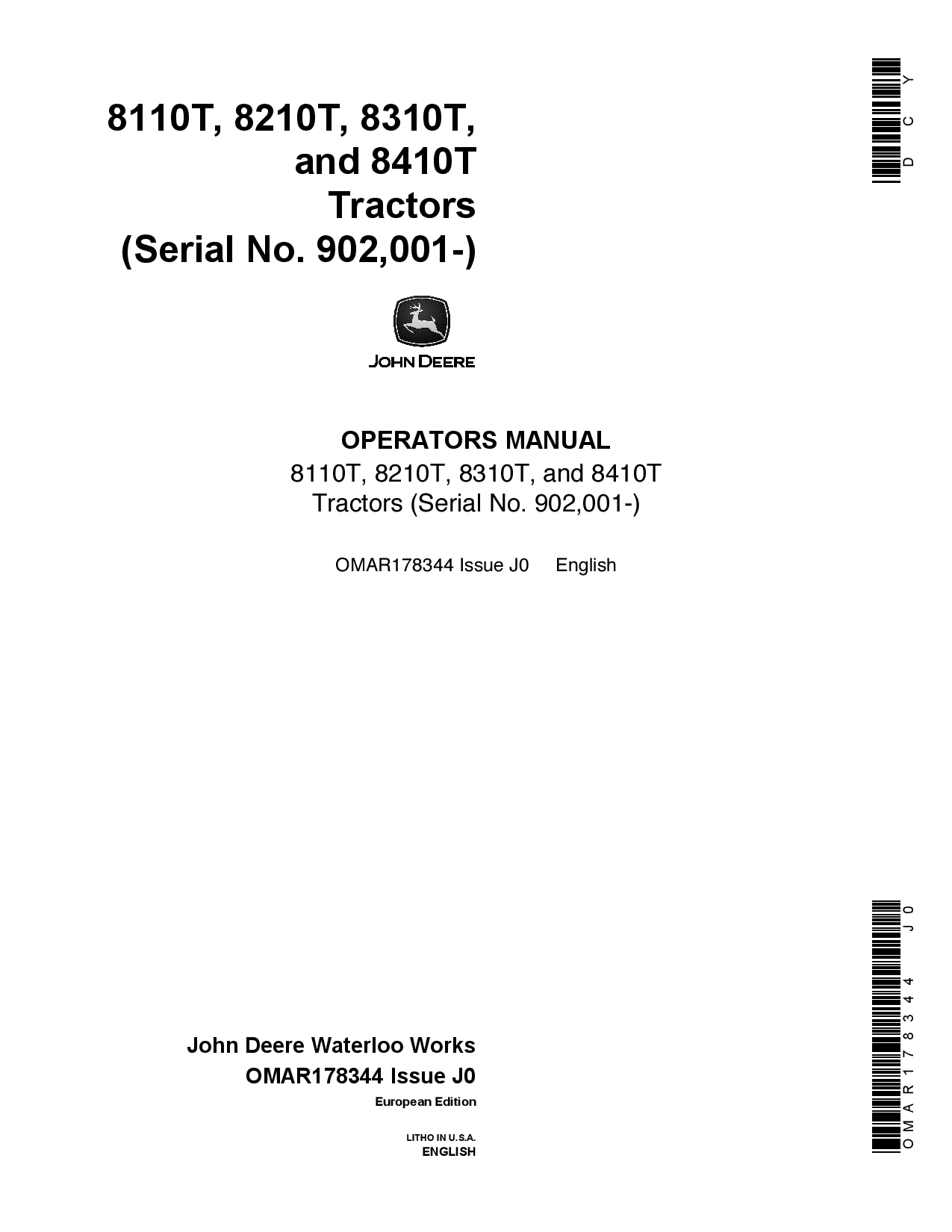 DCY

8110T, 8210T, 8310T, and 8410T Tractors (Serial No. 902,001-)

JOHN DEERE

OPERATORS MANUAL
8110T, 8210T, 8310T, and 8410T Tractors (Serial No. 902,001-)

OMAR178344 Issue J0 English

John Deere Waterloo Works
OMAR178344 Issue J0
European Edition

LITHO IN U.S.A.
ENGLISH

OMAR178344 J0